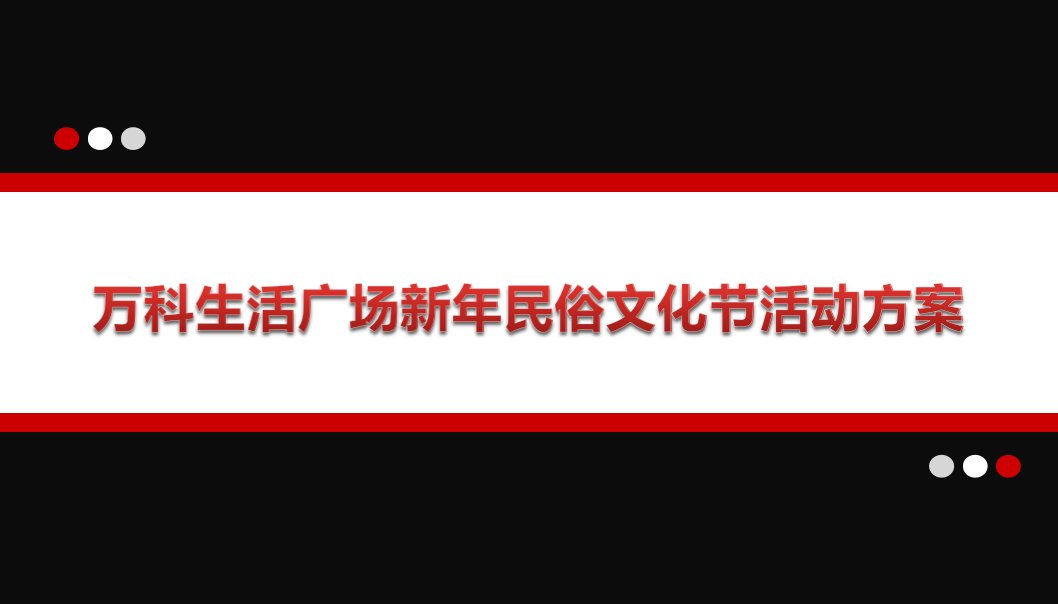 万科生活广场新年民俗文化节活动方案